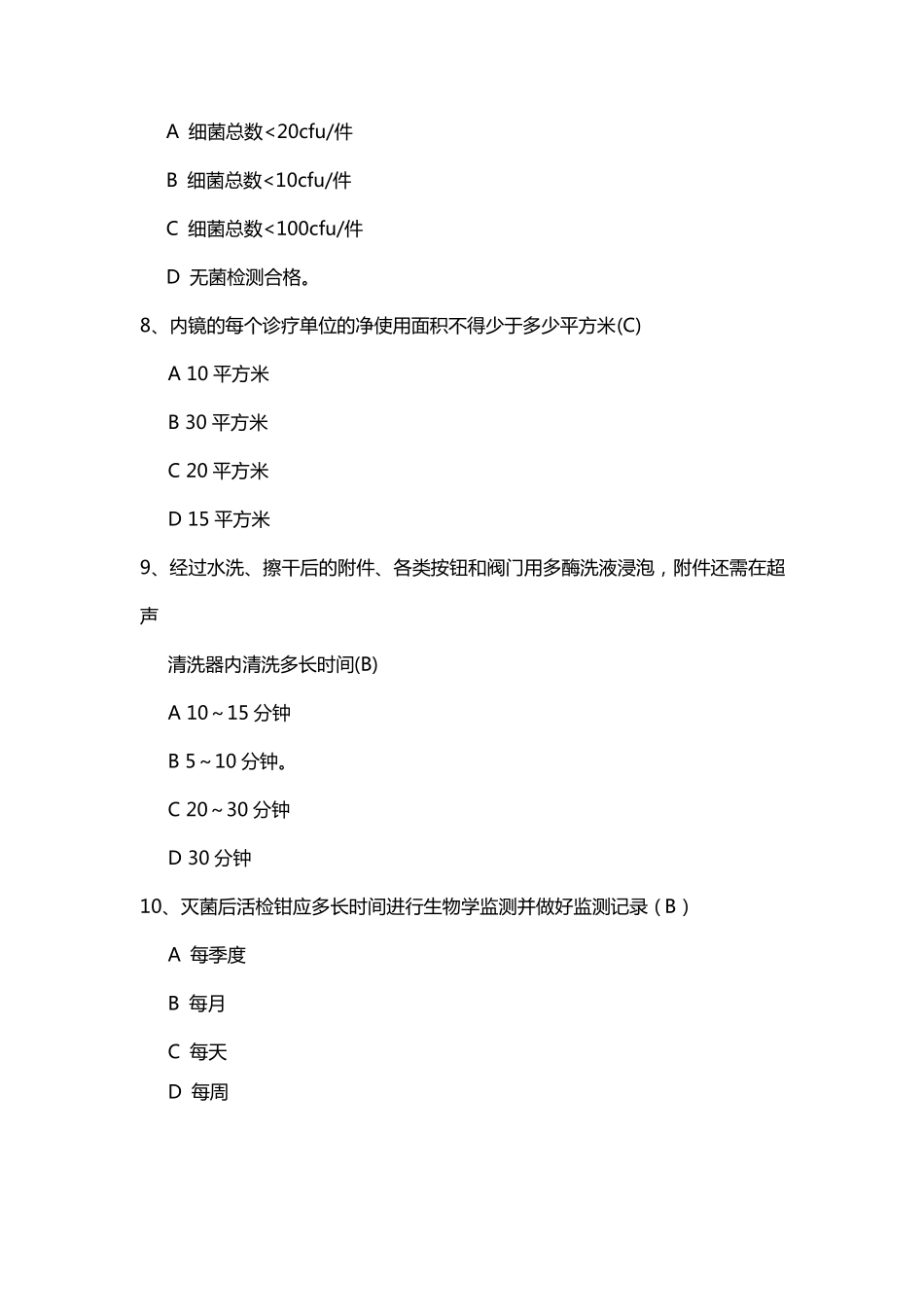 A 细菌总数<20cfu/件

B 细菌总数<10cfu/件

C 细菌总数<100cfu/件

D 无菌检测合格。

8、内镜的每个诊疗单位的净使用面积不得少于多少平方米(C)

A 10 平方米

B 30 平方米

C 20 平方米

D 15 平方米

9、经过水洗、擦干后的附件、各类按钮和阀门用多酶洗液浸泡，附件还需在超声

清洗器内清洗多长时间(B)

A 10～15 分钟

B 5～10 分钟。

C 20～30 分钟

D 30 分钟

10、灭菌后活检钳应多长时间进行生物学监测并做好监测记录（B）

A 每季度

B 每月

C 每天

D 每周